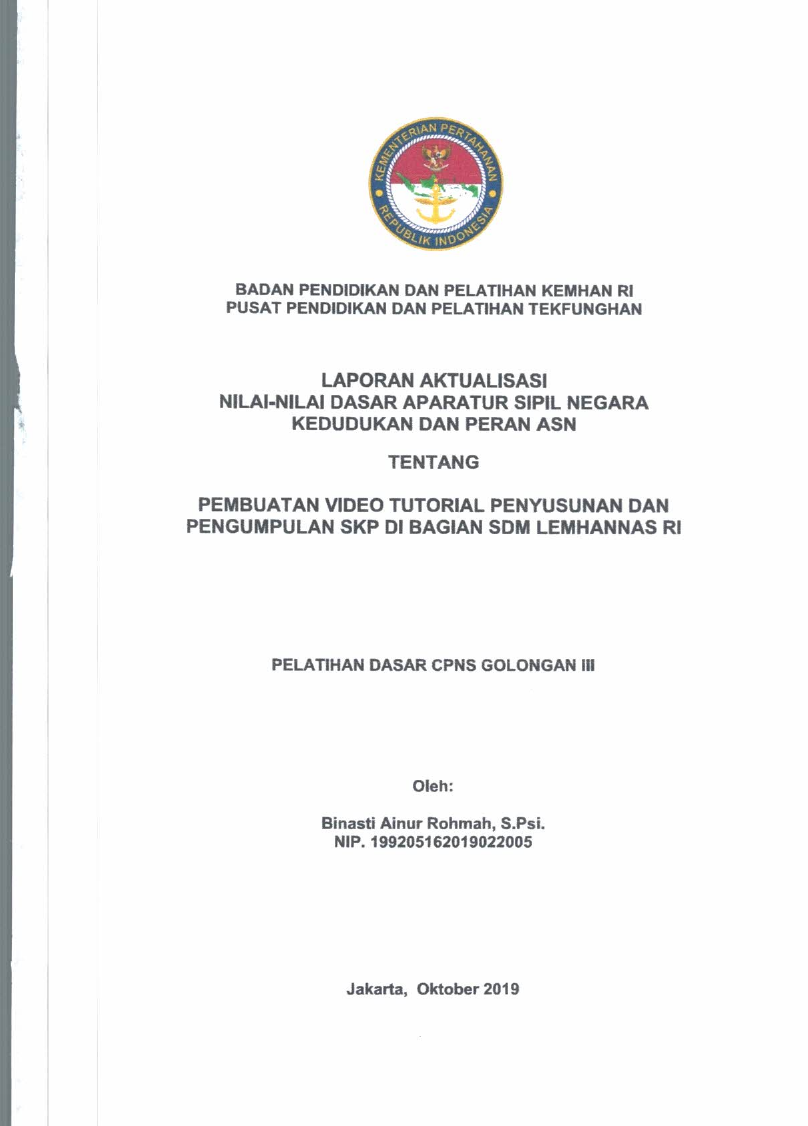 KEMENTERIAN PERTAHANAN
REPUBLIK INDONESIA

BADAN PENDIDIKAN DAN PELATIHAN KEMHAN RI
PUSAT PENDIDIKAN DAN PELATIHAN TEKFUNGHAN

LAPORAN AKTUALISASI
NILAI-NILAI DASAR APARATUR SIPIL NEGARA
KEDUDUKAN DAN PERAN ASN

TENTANG

PEMBUATAN VIDEO TUTORIAL PENYUSUNAN DAN PENGUMPULAN SKP DI BAGIAN SDM LEMHANNAS RI

PELATIHAN DASAR CPNS GOLONGAN III

Oleh:

Binasti Ainur Rohmah, S.Psi.
NIP. 199205162019022005

Jakarta, Oktober 2019